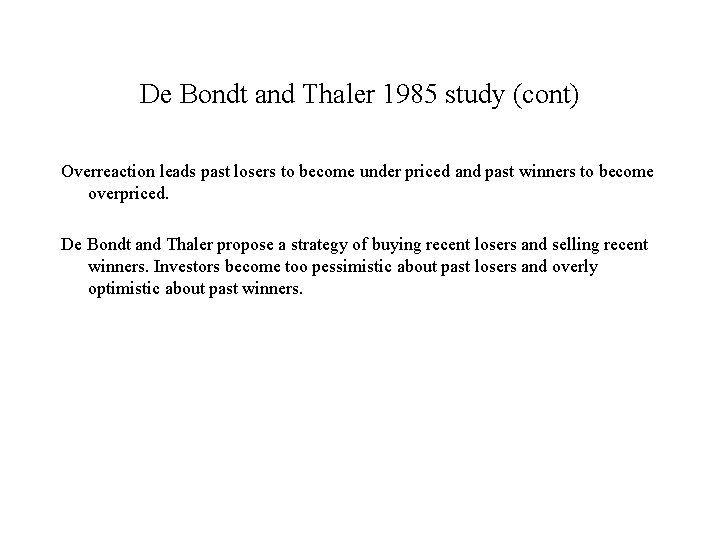 De Bondt and Thaler 1985 study (cont)

Overreaction leads past losers to become under priced and past winners to become overpriced.

De Bondt and Thaler propose a strategy of buying recent losers and selling recent winners. Investors become too pessimistic about past losers and overly optimistic about past winners.